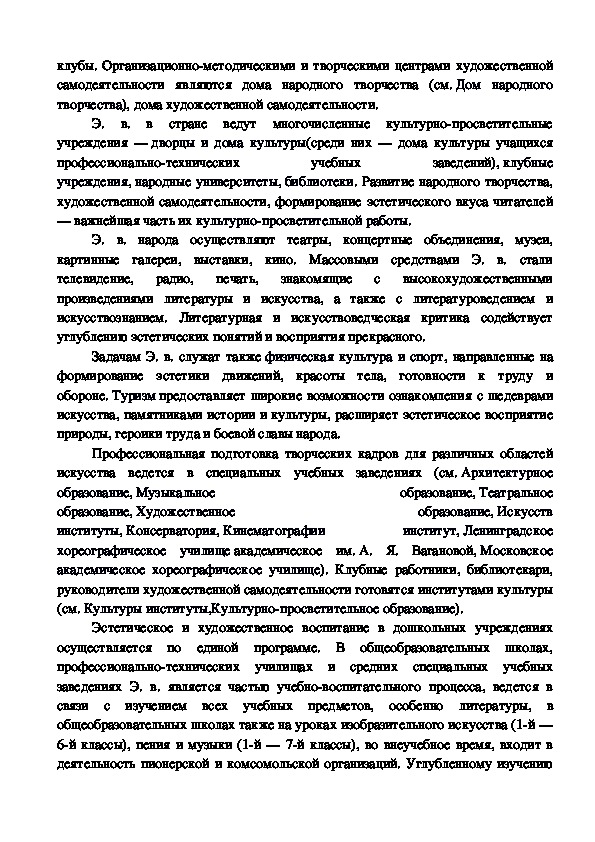 клубы. Организационно-методическими и творческими центрами художественной самодеятельности являются дома народного творчества (см. Дом народного творчества), дома художественной самодеятельности.

Э. в. в стране ведут многочисленные культурно-просветительные учреждения — дворцы и дома культуры(среди них — дома культуры учащихся профессионально-технических учебных заведений), клубные учреждения, народные университеты, библиотеки. Развитие народного творчества, художественной самодеятельности, формирование эстетического вкуса читателей — важнейшая часть их культурно-просветительной работы.

Э. в. народа осуществляют театры, концертные объединения, музеи, картинные галереи, выставки, кино. Массовыми средствами Э. в. стали телевидение, радио, печать, знакомящие с высокохудожественными произведениями литературы и искусства, а также с литературоведением и искусствознанием. Литературная и искусствоведческая критика содействует углублению эстетических понятий и восприятия прекрасного.

Задачам Э. в. служат также физическая культура и спорт, направленные на формирование эстетики движений, красоты тела, готовности к труду и обороне. Туризм предоставляет широкие возможности ознакомления с шедеврами искусства, памятниками истории и культуры, расширяет эстетическое восприятие природы, героики труда и боевой славы народа.

Профессиональная подготовка творческих кадров для различных областей искусства ведется в специальных учебных заведениях (см. Архитектурное образование, Музыкальное образование, Театральное образование, Художественное образование, Искусств институты, Консерватория, Кинематографии институт, Ленинградское хореографическое училище академическое им. А. Я. Вагановой, Московское академическое хореографическое училище). Клубные работники, библиотекари, руководители художественной самодеятельности готовятся институтами культуры (см. Культуры институты,Культурно-просветительное образование).

Эстетическое и художественное воспитание в дошкольных учреждениях осуществляется по единой программе. В общеобразовательных школах, профессионально-технических училищах и средних специальных учебных заведениях Э. в. является частью учебно-воспитательного процесса, ведется в связи с изучением всех учебных предметов, особенно литературы, в общеобразовательных школах также на уроках изобразительного искусства (1-й — 6-й классы), пения и музыки (1-й — 7-й классы), во внеучебное время, входит в деятельность пионерской и комсомольской организаций. Углубленному изучению